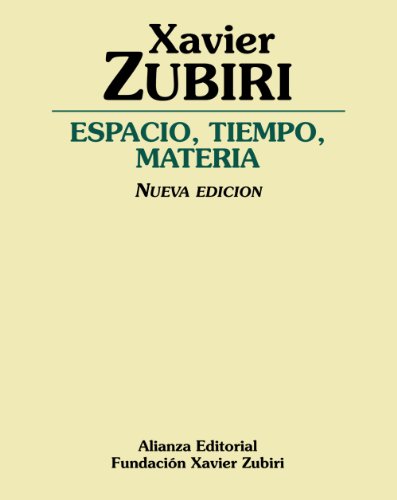 Xavier
ZUBIRI

ESPACIO, TIEMPO, MATERIA

NUEVA EDICION

Alianza Editorial
Fundación Xavier Zubiri